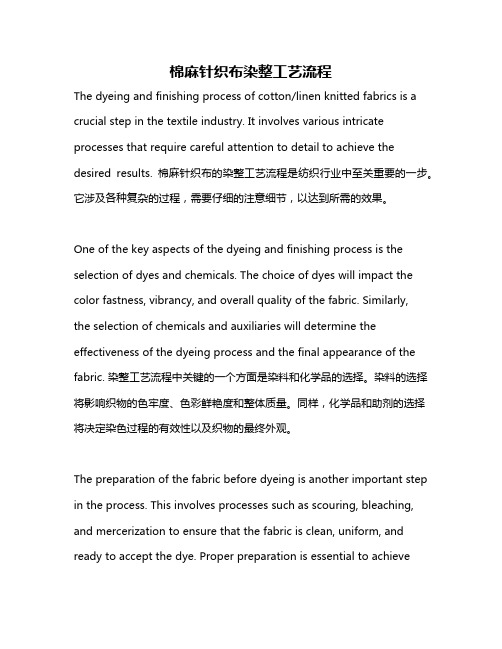 棉麻针织布染整工艺流程

The dyeing and finishing process of cotton/linen knitted fabrics is a crucial step in the textile industry. It involves various intricate processes that require careful attention to detail to achieve the desired results. 棉麻针织布的染整工艺流程是纺织行业中至关重要的一步。它涉及各种复杂的过程，需要仔细的注意细节，以达到所需的效果。

One of the key aspects of the dyeing and finishing process is the selection of dyes and chemicals. The choice of dyes will impact the color fastness, vibrancy, and overall quality of the fabric. Similarly, the selection of chemicals and auxiliaries will determine the effectiveness of the dyeing process and the final appearance of the fabric. 染整工艺流程中关键的一个方面是染料和化学品的选择。染料的选择将影响织物的色牢度、色彩鲜艳度和整体质量。同样，化学品和助剂的选择将决定染色过程的有效性以及织物的最终外观。

The preparation of the fabric before dyeing is another important step in the process. This involves processes such as scouring, bleaching, and mercerization to ensure that the fabric is clean, uniform, and ready to accept the dye. Proper preparation is essential to achieve